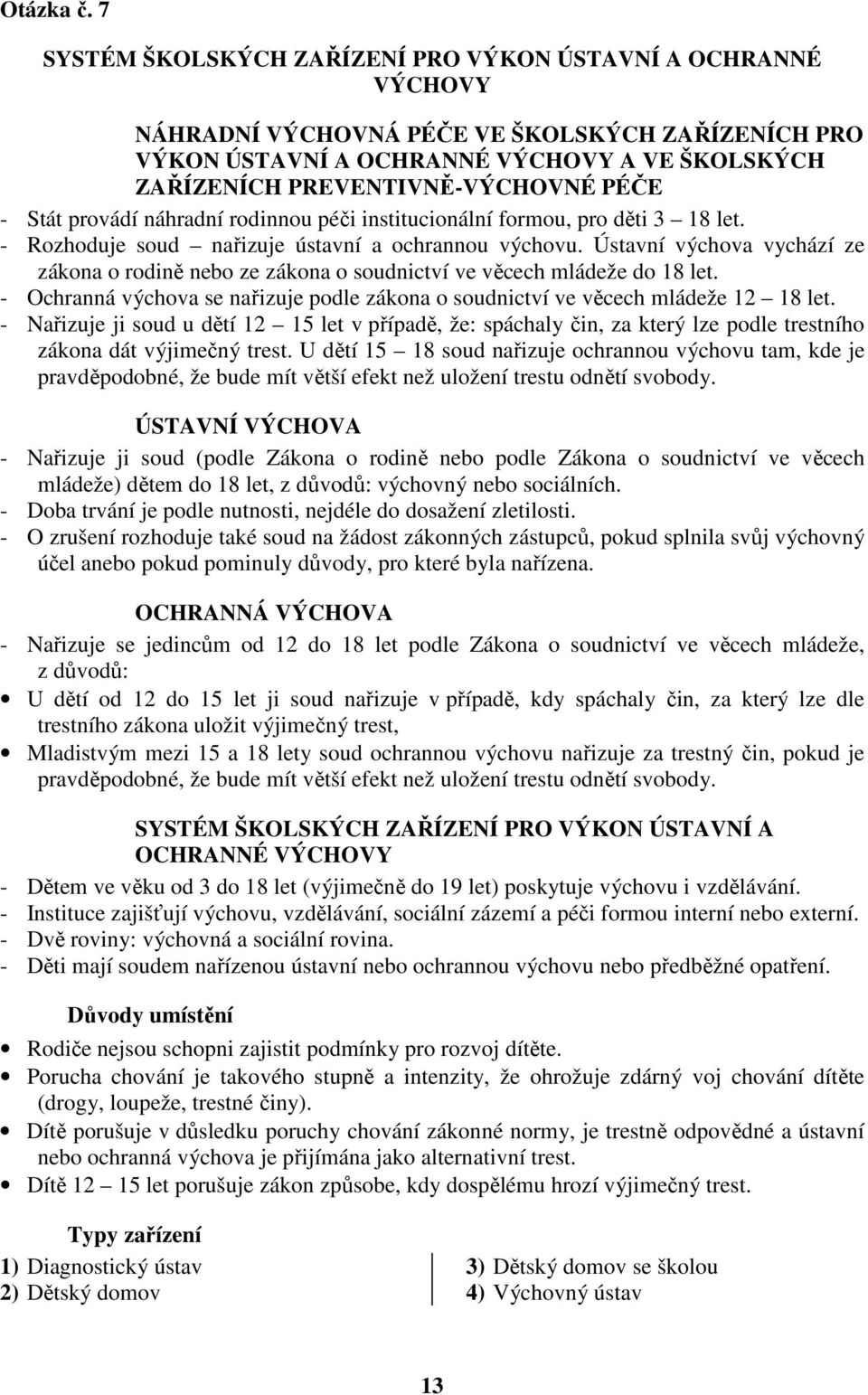 Otázka č. 7

SYSTÉM ŠKOLSKÝCH ZAŘÍZENÍ PRO VÝKON ÚSTAVNÍ A OCHRANNÉ VÝCHOVY

NÁHRADNÍ VÝCHOVNÁ PÉČE VE ŠKOLSKÝCH ZAŘÍZENÍCH PRO VÝKON ÚSTAVNÍ A OCHRANNÉ VÝCHOVY A VE ŠKOLSKÝCH ZAŘÍZENÍCH PREVENTIVNĚ-VÝCHOVNÉ PÉČE

- Stát provádí náhradní rodinnou péči institucionální formou, pro děti 3 – 18 let.
- Rozhoduje soud – nařizuje ústavní a ochrannou výchovu. Ústavní výchova vychází ze zákona o rodině nebo ze zákona o soudnictví ve věcech mládeže do 18 let.
- Ochranná výchova se nařizuje podle zákona o soudnictví ve věcech mládeže 12 – 18 let.
- Nařizuje ji soud u dětí 12 – 15 let v případě, že: spáchaly čin, za který lze podle trestního zákona dát výjimečný trest. U dětí 15 – 18 soud nařizuje ochrannou výchovu tam, kde je pravděpodobné, že bude mít větší efekt než uložení trestu odnětí svobody.

ÚSTAVNÍ VÝCHOVA

- Nařizuje ji soud (podle Zákona o rodině nebo podle Zákona o soudnictví ve věcech mládeže) dětem do 18 let, z důvodů: výchovný nebo sociálních.
- Doba trvání je podle nutnosti, nejdéle do dosažení zletilosti.
- O zrušení rozhoduje také soud na žádost zákonných zástupců, pokud splnila svůj výchovný účel anebo pokud pominuly důvody, pro které byla nařízena.

OCHRANNÁ VÝCHOVA

- Nařizuje se jedincům od 12 do 18 let podle Zákona o soudnictví ve věcech mládeže, z důvodů:
• U dětí od 12 do 15 let ji soud nařizuje v případě, kdy spáchaly čin, za který lze dle trestního zákona uložit výjimečný trest,
• Mladistvým mezi 15 a 18 lety soud ochrannou výchovu nařizuje za trestný čin, pokud je pravděpodobné, že bude mít větší efekt než uložení trestu odnětí svobody.

SYSTÉM ŠKOLSKÝCH ZAŘÍZENÍ PRO VÝKON ÚSTAVNÍ A OCHRANNÉ VÝCHOVY

- Dětem ve věku od 3 do 18 let (výjimečně do 19 let) poskytuje výchovu i vzdělávání.
- Instituce zajišťují výchovu, vzdělávání, sociální zázemí a péči formou interní nebo externí.
- Dvě roviny: výchovná a sociální rovina.
- Děti mají soudem nařízenou ústavní nebo ochrannou výchovu nebo předběžné opatření.

Důvody umístění

• Rodiče nejsou schopni zajistit podmínky pro rozvoj dítěte.
• Porucha chování je takového stupně a intenzity, že ohrožuje zdárný voj chování dítěte (drogy, loupeže, trestné činy).
• Dítě porušuje v důsledku poruchy chování zákonné normy, je trestně odpovědné a ústavní nebo ochranná výchova je přijímána jako alternativní trest.
• Dítě 12 – 15 let porušuje zákon způsobe, kdy dospělému hrozí výjimečný trest.

Typy zařízení

1) Diagnostický ústav
2) Dětský domov
3) Dětský domov se školou
4) Výchovný ústav

13